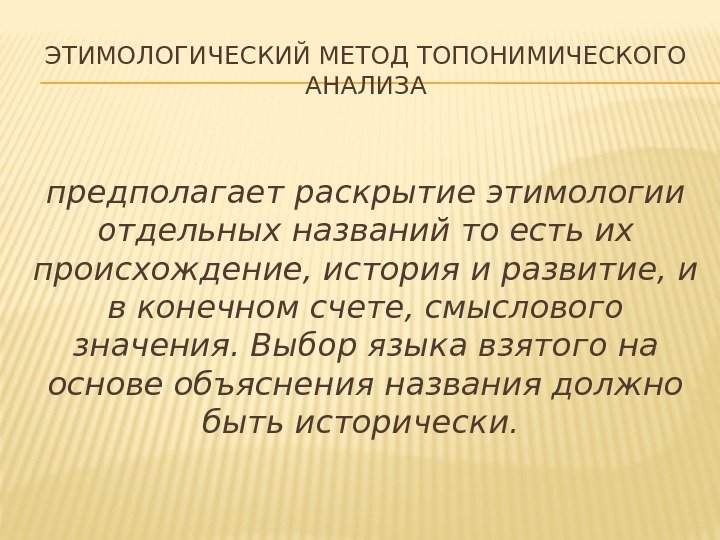 ЭТИМОЛОГИЧЕСКИЙ МЕТОД ТОПОНИМИЧЕСКОГО АНАЛИЗА

предполагает раскрытие этимологии отдельных названий то есть их происхождение, история и развитие, и в конечном счете, смыслового значения. Выбор языка взятого на основе объяснения названия должно быть исторически.